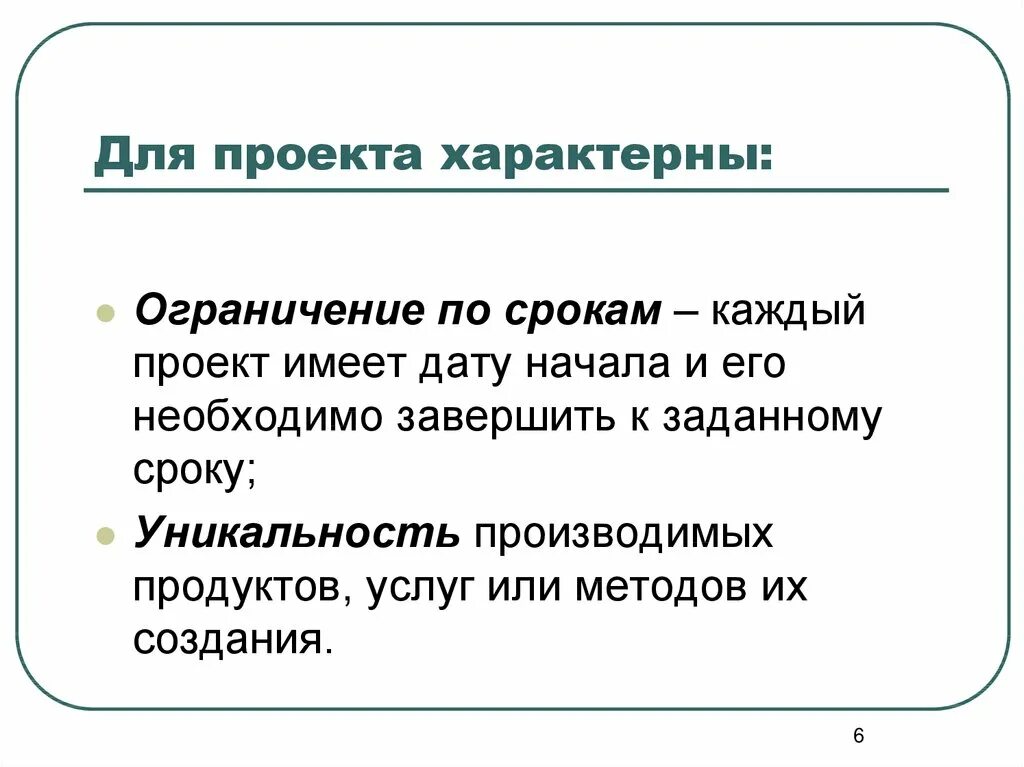 Для проекта характерны:

Ограничение по срокам – каждый проект имеет дату начала и его необходимо завершить к заданному сроку;

Уникальность производимых продуктов, услуг или методов их создания.

6